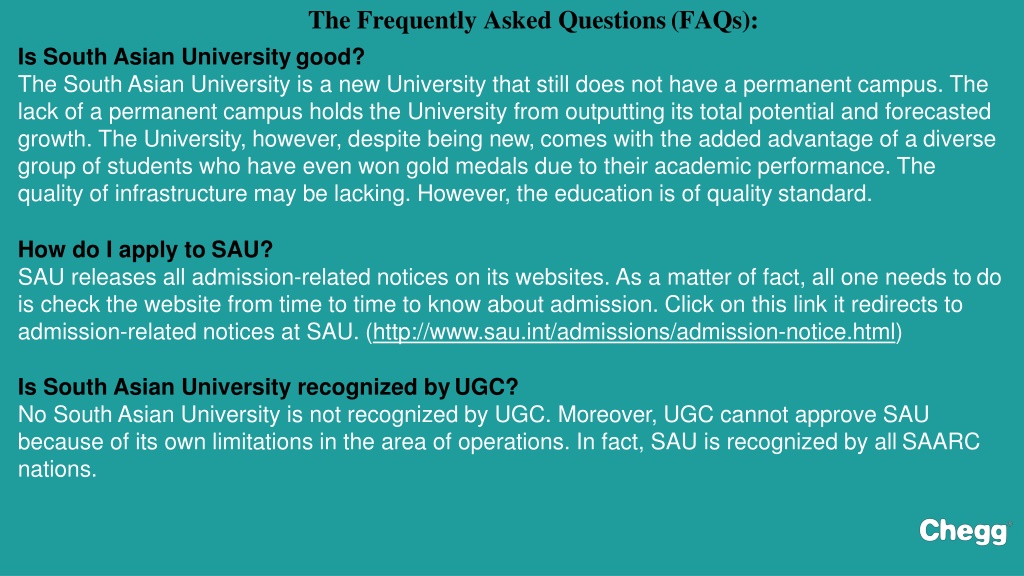 The Frequently Asked Questions (FAQs):

Is South Asian University good?
The South Asian University is a new University that still does not have a permanent campus. The lack of a permanent campus holds the University from outputting its total potential and forecasted growth. The University, however, despite being new, comes with the added advantage of a diverse group of students who have even won gold medals due to their academic performance. The quality of infrastructure may be lacking. However, the education is of quality standard.

How do I apply to SAU?
SAU releases all admission-related notices on its websites. As a matter of fact, all one needs to do is check the website from time to time to know about admission. Click on this link it redirects to admission-related notices at SAU. (http://www.sau.int/admissions/admission-notice.html)

Is South Asian University recognized by UGC?
No South Asian University is not recognized by UGC. Moreover, UGC cannot approve SAU because of its own limitations in the area of operations. In fact, SAU is recognized by all SAARC nations.

Chegg